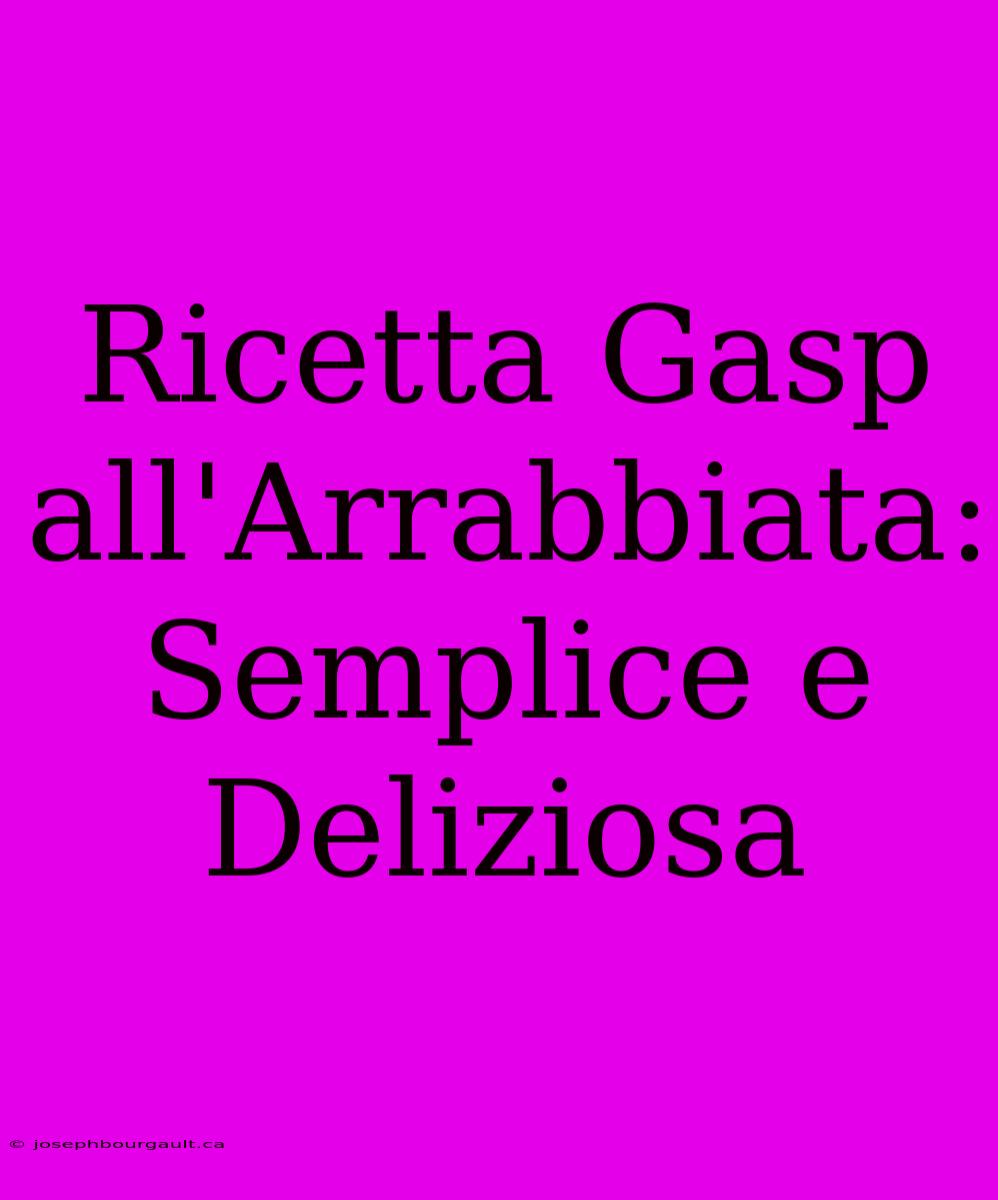 Ricetta Gasp all'Arrabbiata: Semplice e Deliziosa

© josephbourgault.ca